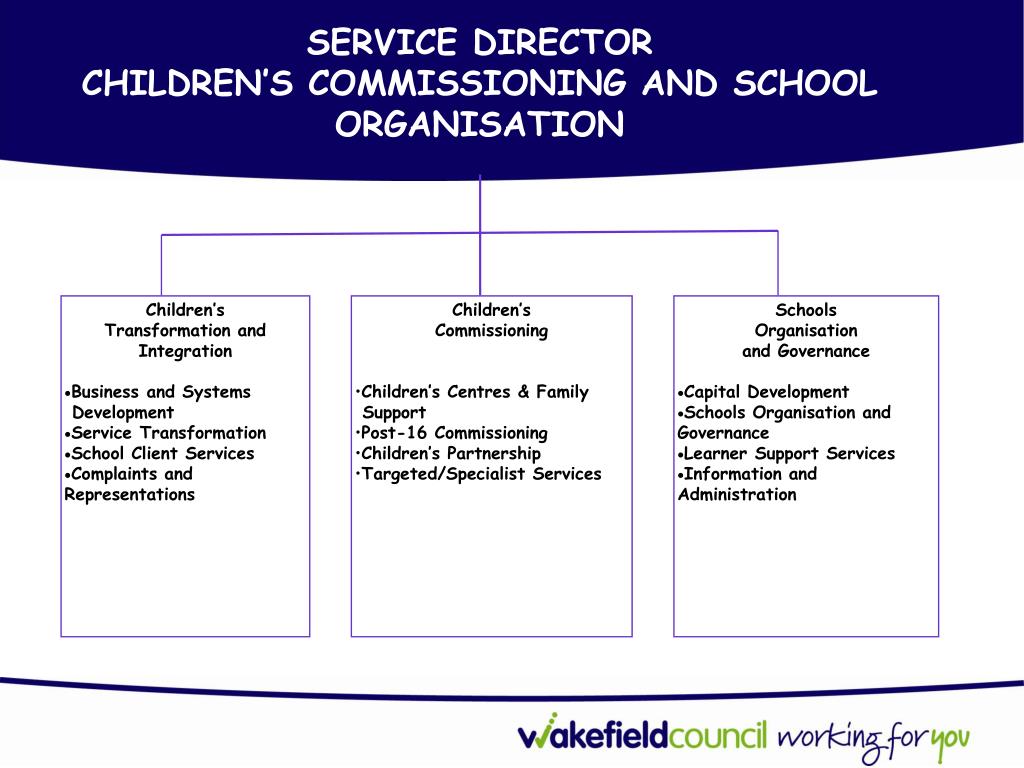 SERVICE DIRECTOR
CHILDREN'S COMMISSIONING AND SCHOOL ORGANISATION

Children's Transformation and Integration

•Business and Systems Development
•Service Transformation
•School Client Services
•Complaints and Representations

Children's Commissioning

•Children's Centres & Family Support
•Post-16 Commissioning
•Children's Partnership
•Targeted/Specialist Services

Schools Organisation and Governance

•Capital Development
•Schools Organisation and Governance
•Learner Support Services
•Information and Administration

wakefieldcouncil working for you